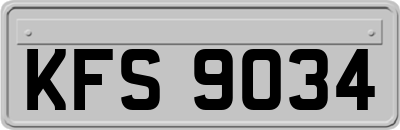 KFS 9034